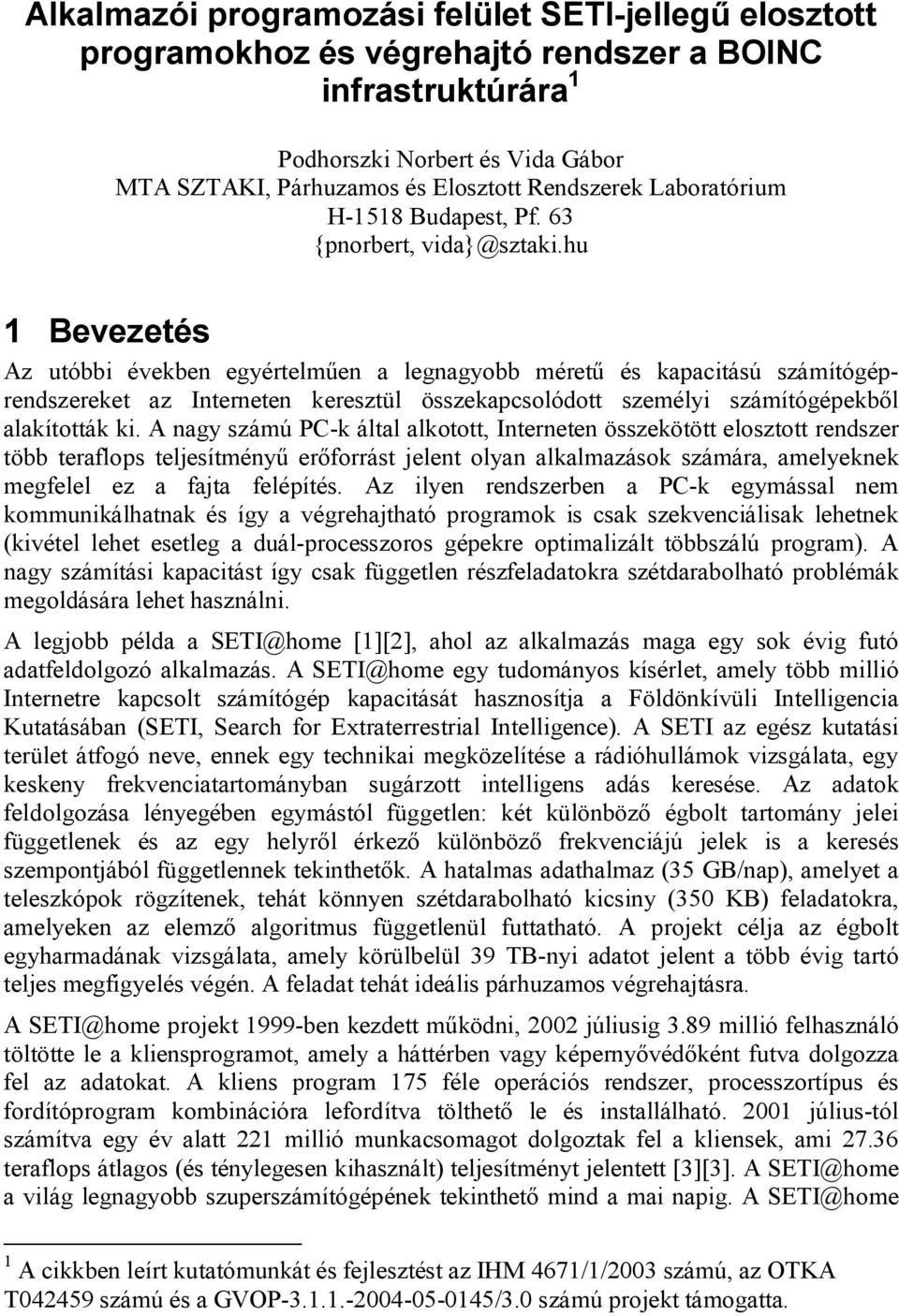 Alkalmazói programozási felület SETI-jellegű elosztott programokhoz és végrehajtó rendszer a BOINC infrastruktúrára $^1$

Podhorszki Norbert és Vida Gábor
MTA SZTAKI, Párhuzamos és Elosztott Rendszerek Laboratórium
H-1518 Budapest, Pf. 63
{pnorbert, vida}@sztaki.hu

1 Bevezetés

Az utóbbi években egyértelműen a legnagyobb méretű és kapacitású számítógéprendszereket az Interneten keresztül összekapcsolódott személyi számítógépekből alakították ki. A nagy számú PC-k által alkotott, Interneten összekötött elosztott rendszer több teraflops teljesítményű erőforrást jelent olyan alkalmazások számára, amelyeknek megfelel ez a fajta felépítés. Az ilyen rendszerben a PC-k egymással nem kommunikálhatnak és így a végrehajtható programok is csak szekvenciálisak lehetnek (kivétel lehet esetleg a duál-processzoros gépekre optimalizált többszálú program). A nagy számítási kapacitást így csak független részfeladatokra szétdarabolható problémák megoldására lehet használni.

A legjobb példa a SETI@home [1][2], ahol az alkalmazás maga egy sok évig futó adatfeldolgozó alkalmazás. A SETI@home egy tudományos kísérlet, amely több millió Internetre kapcsolt számítógép kapacitását hasznosítja a Földönkívüli Intelligencia Kutatásában (SETI, Search for Extraterrestrial Intelligence). A SETI az egész kutatási terület átfogó neve, ennek egy technikai megközelítése a rádióhullámok vizsgálata, egy keskeny frekvenciatartományban sugárzott intelligens adás keresése. Az adatok feldolgozása lényegében egymástól független: két különböző égbolt tartomány jelei függetlenek és az egy helyről érkező különböző frekvenciájú jelek is a keresés szempontjából függetlennek tekinthetők. A hatalmas adathalmaz (35 GB/nap), amelyet a teleszkópok rögzítenek, tehát könnyen szétdarabolható kicsiny (350 KB) feladatokra, amelyeken az elemző algoritmus függetlenül futtatható. A projekt célja az égbolt egyharmadának vizsgálata, amely körülbelül 39 TB-nyi adatot jelent a több évig tartó teljes megfigyelés végén. A feladat tehát ideális párhuzamos végrehajtásra.

A SETI@home projekt 1999-ben kezdett működni, 2002 júliusig 3.89 millió felhasználó töltötte le a kliensprogramot, amely a háttérben vagy képernyővédőként futva dolgozza fel az adatokat. A kliens program 175 féle operációs rendszer, processzortípus és fordítóprogram kombinációra lefordítva tölthető le és installálható. 2001 július-tól számítva egy év alatt 221 millió munkacsomagot dolgoztak fel a kliensek, ami 27.36 teraflops átlagos (és ténylegesen kihasznált) teljesítményt jelentett [3][3]. A SETI@home a világ legnagyobb szuperszámítógépének tekinthető mind a mai napig. A SETI@home

$^1$ A cikkben leírt kutatómunkát és fejlesztést az IHM 4671/1/2003 számú, az OTKA T042459 számú és a GVOP-3.1.1.-2004-05-0145/3.0 számú projekt támogatta.